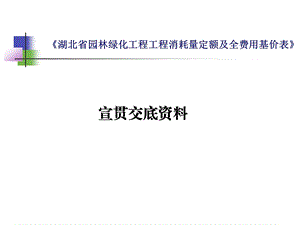 《湖北省园林绿化工程工程消耗量定额及全费用基价表》

宣贯交底资料